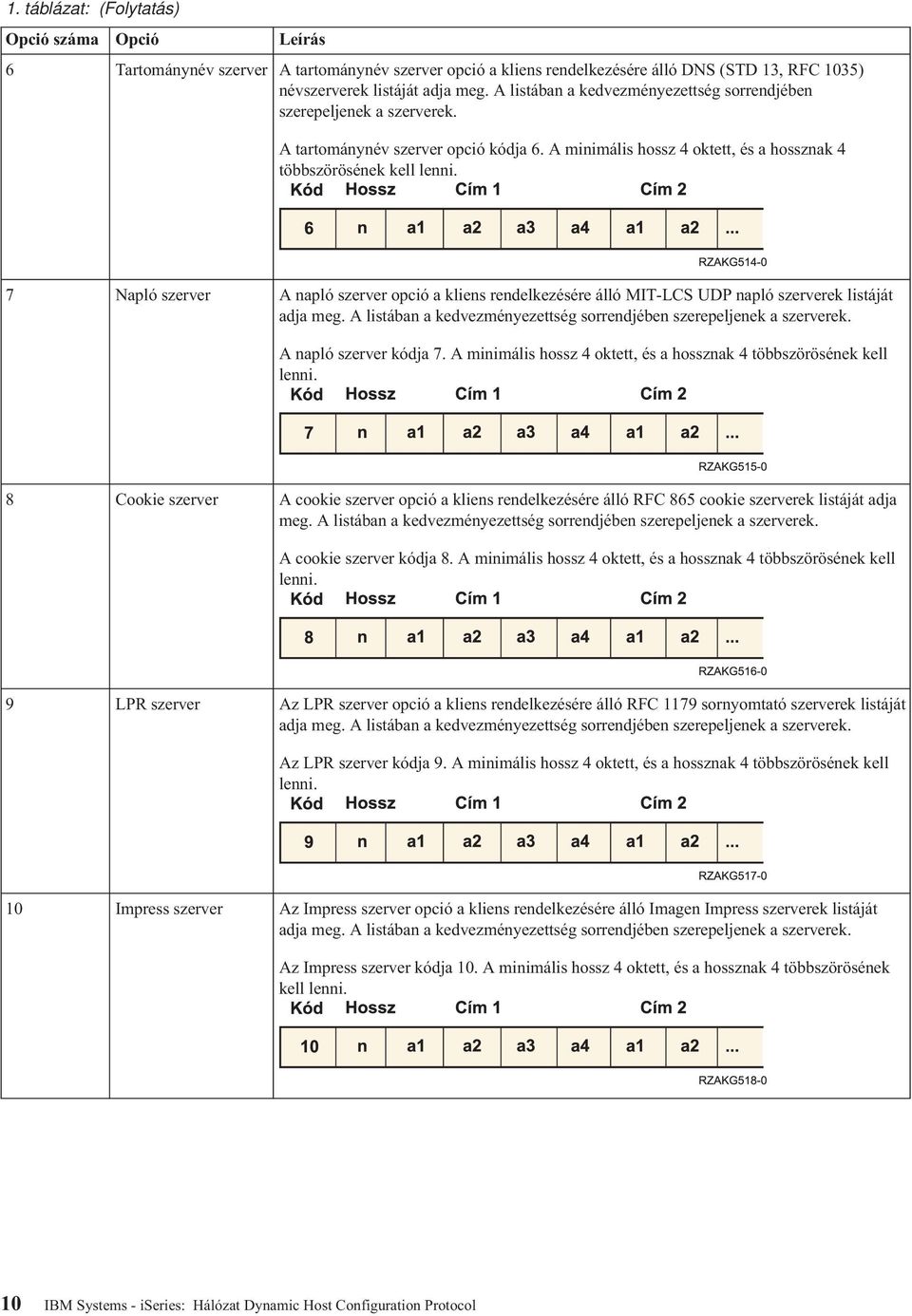 1. táblázat: (Folytatás)

| Opció száma | Opció | Leírás |
|---|---|---|
| 6 | Tartománynév szerver | A tartománynév szerver opció a kliens rendelkezésére álló DNS (STD 13, RFC 1035) névszerverek listáját adja meg. A listában a kedvezményezettség sorrendjében szerepeljenek a szerverek. A tartománynév szerver opció kódja 6. A minimális hossz 4 oktett, és a hossznak 4 többszörösének kell lenni. Kód Hossz Cím 1 Cím 2 6 n a1 a2 a3 a4 a1 a2 ... RZAKG514-0 |
| 7 | Napló szerver | A napló szerver opció a kliens rendelkezésére álló MIT-LCS UDP napló szerverek listáját adja meg. A listában a kedvezményezettség sorrendjében szerepeljenek a szerverek. A napló szerver kódja 7. A minimális hossz 4 oktett, és a hossznak 4 többszörösének kell lenni. Kód Hossz Cím 1 Cím 2 7 n a1 a2 a3 a4 a1 a2 ... RZAKG515-0 |
| 8 | Cookie szerver | A cookie szerver opció a kliens rendelkezésére álló RFC 865 cookie szerverek listáját adja meg. A listában a kedvezményezettség sorrendjében szerepeljenek a szerverek. A cookie szerver kódja 8. A minimális hossz 4 oktett, és a hossznak 4 többszörösének kell lenni. Kód Hossz Cím 1 Cím 2 8 n a1 a2 a3 a4 a1 a2 ... RZAKG516-0 |
| 9 | LPR szerver | Az LPR szerver opció a kliens rendelkezésére álló RFC 1179 sornyomtató szerverek listáját adja meg. A listában a kedvezményezettség sorrendjében szerepeljenek a szerverek. Az LPR szerver kódja 9. A minimális hossz 4 oktett, és a hossznak 4 többszörösének kell lenni. Kód Hossz Cím 1 Cím 2 9 n a1 a2 a3 a4 a1 a2 ... RZAKG517-0 |
| 10 | Impress szerver | Az Impress szerver opció a kliens rendelkezésére álló Imagen Impress szerverek listáját adja meg. A listában a kedvezményezettség sorrendjében szerepeljenek a szerverek. Az Impress szerver kódja 10. A minimális hossz 4 oktett, és a hossznak 4 többszörösének kell lenni. Kód Hossz Cím 1 Cím 2 10 n a1 a2 a3 a4 a1 a2 ... RZAKG518-0 |

10 IBM Systems - iSeries: Hálózat Dynamic Host Configuration Protocol